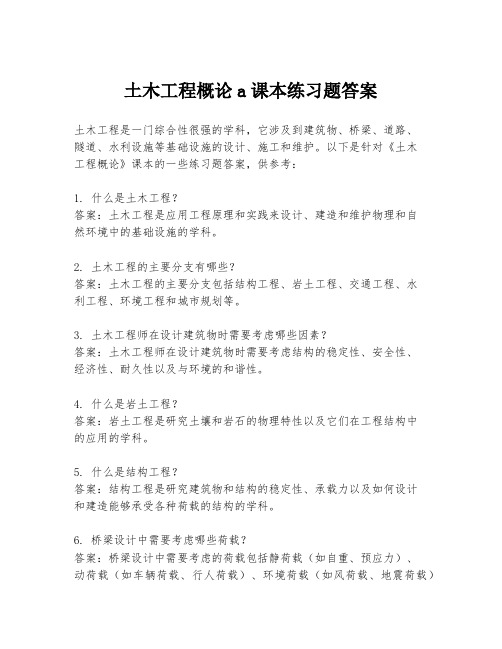 土木工程概论 a 课本练习题答案

土木工程是一门综合性很强的学科，它涉及到建筑物、桥梁、道路、隧道、水利设施等基础设施的设计、施工和维护。以下是针对《土木工程概论》课本的一些练习题答案，供参考：

1. 什么是土木工程？
答案：土木工程是应用工程原理和实践来设计、建造和维护物理和自然环境中的基础设施的学科。

2. 土木工程的主要分支有哪些？
答案：土木工程的主要分支包括结构工程、岩土工程、交通工程、水利工程、环境工程和城市规划等。

3. 土木工程师在设计建筑物时需要考虑哪些因素？
答案：土木工程师在设计建筑物时需要考虑结构的稳定性、安全性、经济性、耐久性以及与环境的和谐性。

4. 什么是岩土工程？
答案：岩土工程是研究土壤和岩石的物理特性以及它们在工程结构中的应用的学科。

5. 什么是结构工程？
答案：结构工程是研究建筑物和结构的稳定性、承载力以及如何设计和建造能够承受各种荷载的结构的学科。

6. 桥梁设计中需要考虑哪些荷载？
答案：桥梁设计中需要考虑的荷载包括静荷载（如自重、预应力）、动荷载（如车辆荷载、行人荷载）、环境荷载（如风荷载、地震荷载）